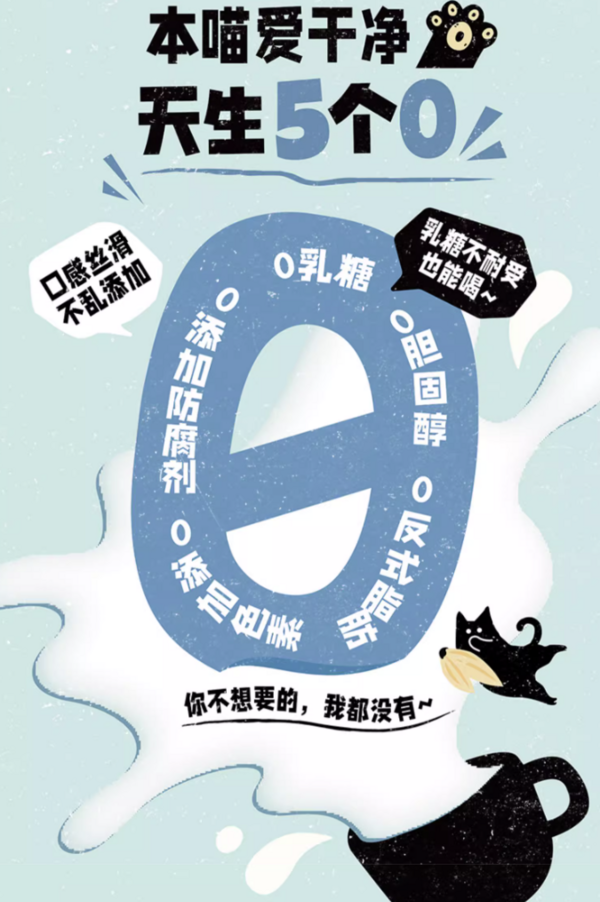 本喵爱干净
天生5个0

口感丝滑
不乱添加

乳糖不耐受
也能喝~

0乳糖
0胆固醇
0反式脂肪
0添加色素
0添加防腐剂

你不想要的，我都没有~